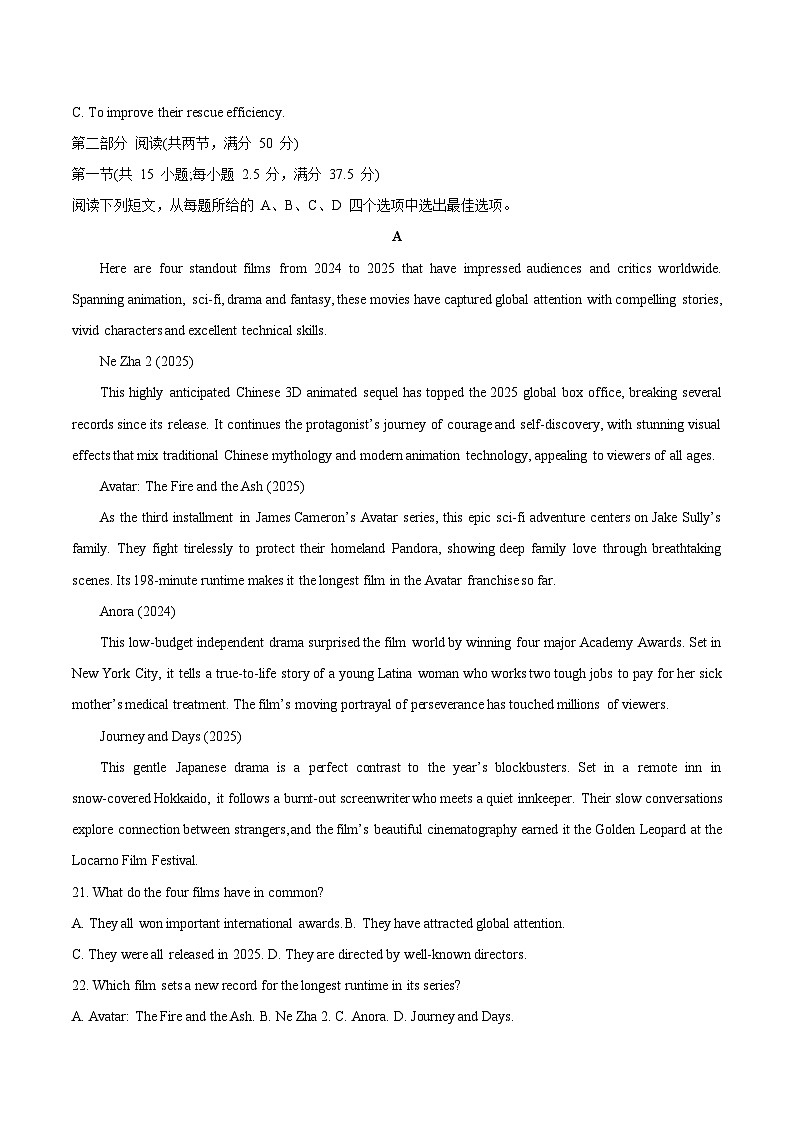 C. To improve their rescue efficiency.

第二部分 阅读(共两节，满分 50 分)

第一节(共 15 小题;每小题 2.5 分，满分 37.5 分)

阅读下列短文，从每题所给的 A、B、C、D 四个选项中选出最佳选项。

A

Here are four standout films from 2024 to 2025 that have impressed audiences and critics worldwide. Spanning animation, sci-fi, drama and fantasy, these movies have captured global attention with compelling stories, vivid characters and excellent technical skills.

Ne Zha 2 (2025)

This highly anticipated Chinese 3D animated sequel has topped the 2025 global box office, breaking several records since its release. It continues the protagonist's journey of courage and self-discovery, with stunning visual effects that mix traditional Chinese mythology and modern animation technology, appealing to viewers of all ages.

Avatar: The Fire and the Ash (2025)

As the third installment in James Cameron's Avatar series, this epic sci-fi adventure centers on Jake Sully's family. They fight tirelessly to protect their homeland Pandora, showing deep family love through breathtaking scenes. Its 198-minute runtime makes it the longest film in the Avatar franchise so far.

Anora (2024)

This low-budget independent drama surprised the film world by winning four major Academy Awards. Set in New York City, it tells a true-to-life story of a young Latina woman who works two tough jobs to pay for her sick mother's medical treatment. The film's moving portrayal of perseverance has touched millions of viewers.

Journey and Days (2025)

This gentle Japanese drama is a perfect contrast to the year's blockbusters. Set in a remote inn in snow-covered Hokkaido, it follows a burnt-out screenwriter who meets a quiet innkeeper. Their slow conversations explore connection between strangers,and the film's beautiful cinematography earned it the Golden Leopard at the Locarno Film Festival.

21. What do the four films have in common?

A. They all won important international awards. B. They have attracted global attention.

C. They were all released in 2025. D. They are directed by well-known directors.

22. Which film sets a new record for the longest runtime in its series?

A. Avatar: The Fire and the Ash. B. Ne Zha 2. C. Anora. D. Journey and Days.